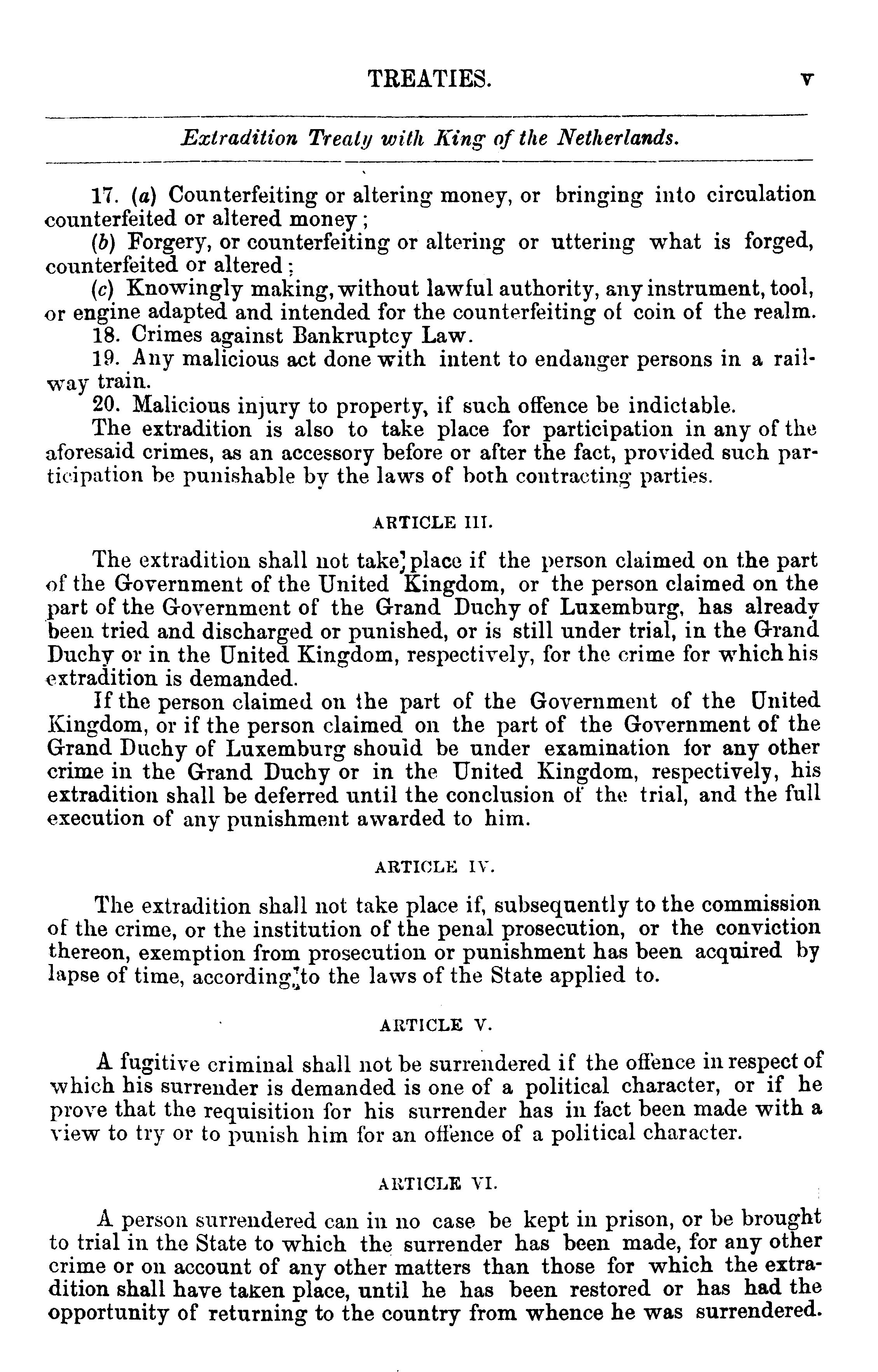 TREATIES. v

Extradition Treaty with King of the Netherlands.

17. (a) Counterfeiting or altering money, or bringing into circulation counterfeited or altered money;

(b) Forgery, or counterfeiting or altering or uttering what is forged, counterfeited or altered;

(c) Knowingly making, without lawful authority, any instrument, tool, or engine adapted and intended for the counterfeiting of coin of the realm.

18. Crimes against Bankruptcy Law.

19. Any malicious act done with intent to endanger persons in a railway train.

20. Malicious injury to property, if such offence be indictable.

The extradition is also to take place for participation in any of the aforesaid crimes, as an accessory before or after the fact, provided such participation be punishable by the laws of both contracting parties.

ARTICLE III.

The extradition shall not take place if the person claimed on the part of the Government of the United Kingdom, or the person claimed on the part of the Government of the Grand Duchy of Luxemburg, has already been tried and discharged or punished, or is still under trial, in the Grand Duchy or in the United Kingdom, respectively, for the crime for which his extradition is demanded.

If the person claimed on the part of the Government of the United Kingdom, or if the person claimed on the part of the Government of the Grand Duchy of Luxemburg should be under examination for any other crime in the Grand Duchy or in the United Kingdom, respectively, his extradition shall be deferred until the conclusion of the trial, and the full execution of any punishment awarded to him.

ARTICLE IV.

The extradition shall not take place if, subsequently to the commission of the crime, or the institution of the penal prosecution, or the conviction thereon, exemption from prosecution or punishment has been acquired by lapse of time, according to the laws of the State applied to.

ARTICLE V.

A fugitive criminal shall not be surrendered if the offence in respect of which his surrender is demanded is one of a political character, or if he prove that the requisition for his surrender has in fact been made with a view to try or to punish him for an offence of a political character.

ARTICLE VI.

A person surrendered can in no case be kept in prison, or be brought to trial in the State to which the surrender has been made, for any other crime or on account of any other matters than those for which the extradition shall have taken place, until he has been restored or has had the opportunity of returning to the country from whence he was surrendered.